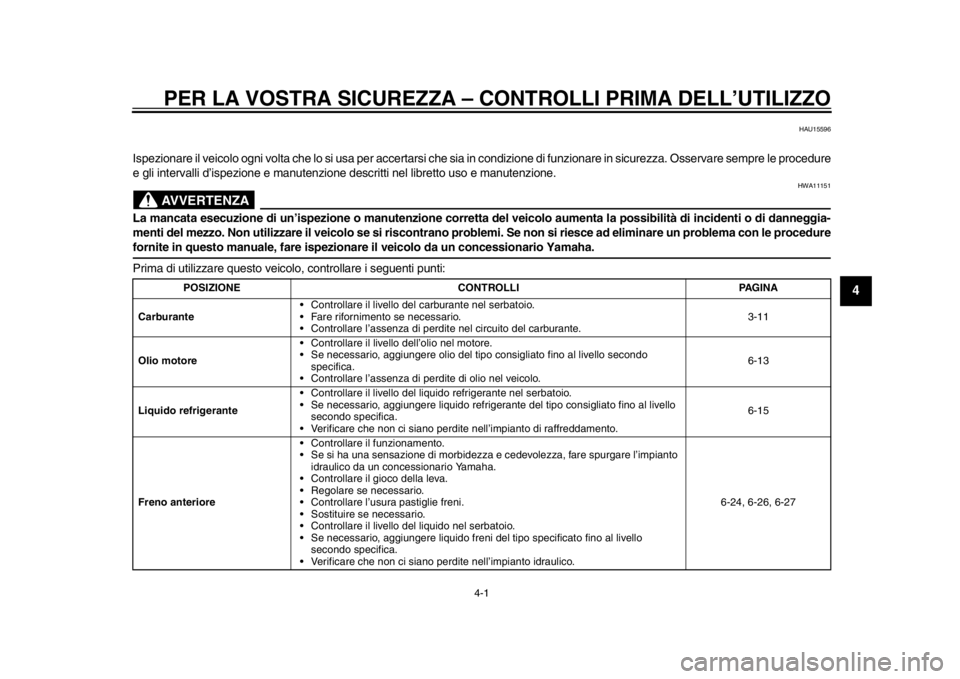 PER LA VOSTRA SICUREZZA – CONTROLLI PRIMA DELL'UTILIZZO

HAU15596

Ispezionare il veicolo ogni volta che lo si usa per accertarsi che sia in condizione di funzionare in sicurezza. Osservare sempre le procedure e gli intervalli d'ispezione e manutenzione descritti nel libretto uso e manutenzione.

HWA11151

AVVERTENZA

La mancata esecuzione di un'ispezione o manutenzione corretta del veicolo aumenta la possibilità di incidenti o di danneggiamenti del mezzo. Non utilizzare il veicolo se si riscontrano problemi. Se non si riesce ad eliminare un problema con le procedure fornite in questo manuale, fare ispezionare il veicolo da un concessionario Yamaha.

Prima di utilizzare questo veicolo, controllare i seguenti punti:

| POSIZIONE | CONTROLLI | PAGINA |
|---|---|---|
| Carburante | • Controllare il livello del carburante nel serbatoio. • Fare rifornimento se necessario. • Controllare l'assenza di perdite nel circuito del carburante. | 3-11 |
| Olio motore | • Controllare il livello dell'olio nel motore. • Se necessario, aggiungere olio del tipo consigliato fino al livello secondo specifica. • Controllare l'assenza di perdite di olio nel veicolo. | 6-13 |
| Liquido refrigerante | • Controllare il livello del liquido refrigerante nel serbatoio. • Se necessario, aggiungere liquido refrigerante del tipo consigliato fino al livello secondo specifica. • Verificare che non ci siano perdite nell'impianto di raffreddamento. | 6-15 |
| Freno anteriore | • Controllare il funzionamento. • Se si ha una sensazione di morbidezza e cedevolezza, fare spurgare l'impianto idraulico da un concessionario Yamaha. • Controllare il gioco della leva. • Regolare se necessario. • Controllare l'usura pastiglie freni. • Sostituire se necessario. • Controllare il livello del liquido nel serbatoio. • Se necessario, aggiungere liquido freni del tipo specificato fino al livello secondo specifica. • Verificare che non ci siano perdite nell'impianto idraulico. | 6-24, 6-26, 6-27 |

4

4-1

carmanualsonline.info